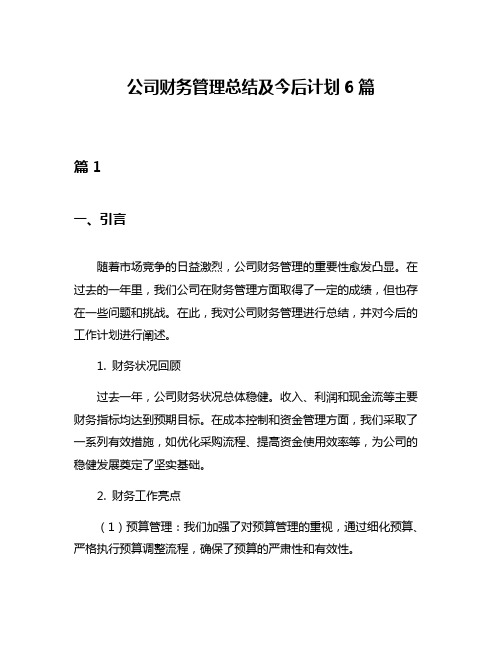 公司财务管理总结及今后计划 6 篇

篇 1

一、引言

随着市场竞争的日益激烈，公司财务管理的重要性愈发凸显。在过去的一年里，我们公司在财务管理方面取得了一定的成绩，但也存在一些问题和挑战。在此，我对公司财务管理进行总结，并对今后的工作计划进行阐述。

1. 财务状况回顾

过去一年，公司财务状况总体稳健。收入、利润和现金流等主要财务指标均达到预期目标。在成本控制和资金管理方面，我们采取了一系列有效措施，如优化采购流程、提高资金使用效率等，为公司的稳健发展奠定了坚实基础。

2. 财务工作亮点

（1）预算管理：我们加强了对预算管理的重视，通过细化预算、严格执行预算调整流程，确保了预算的严肃性和有效性。